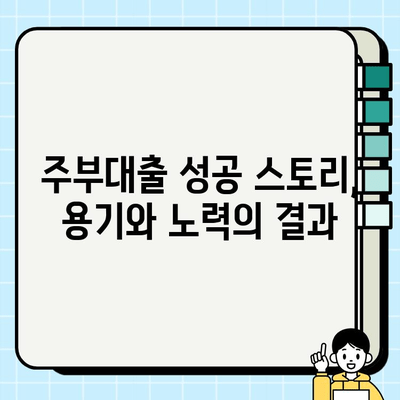 주부대출 성공 스토리, 용기와 노력의 결과